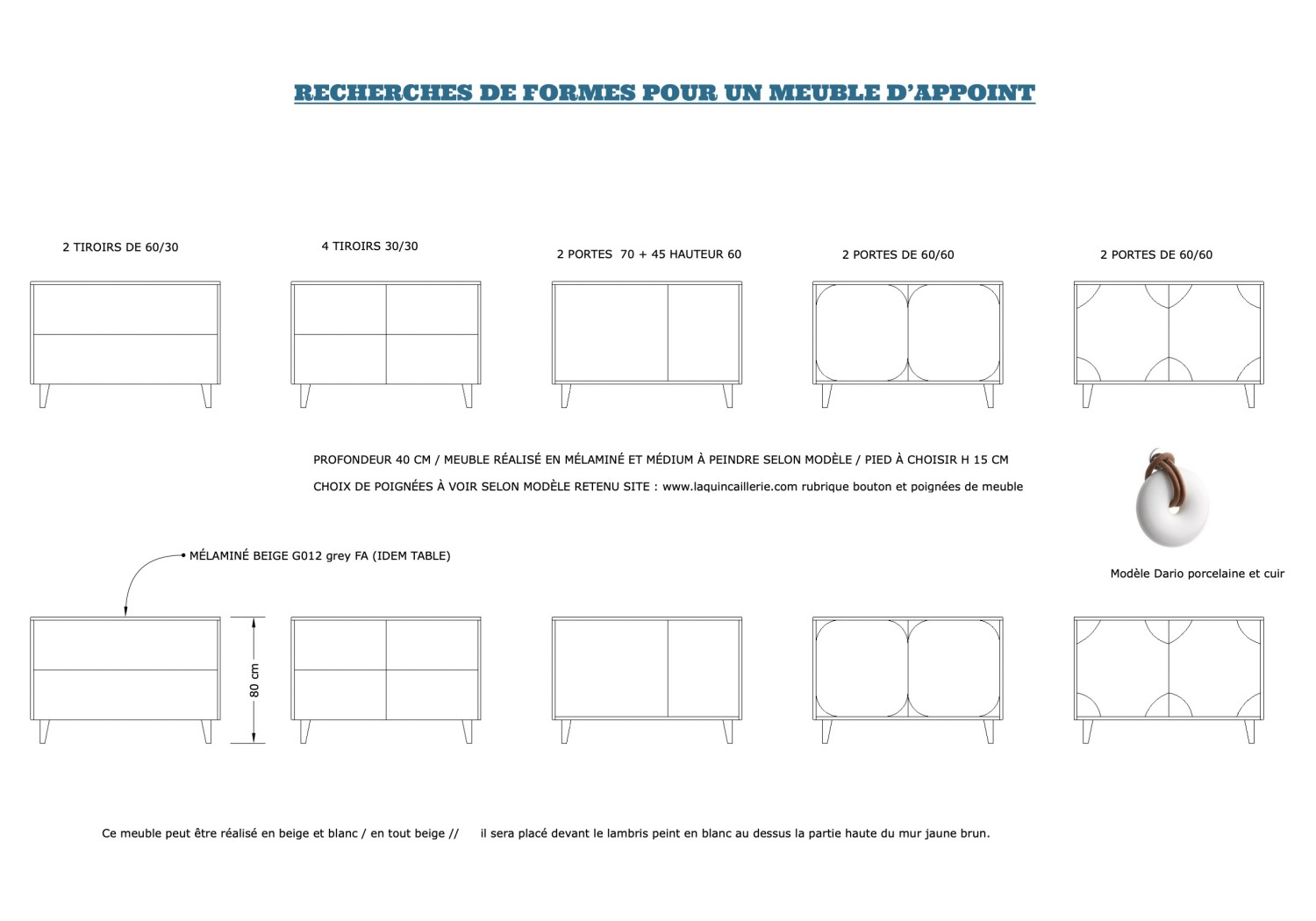 RECHERCHES DE FORMES POUR UN MEUBLE D'APPOINT

2 TIROIRS DE 60/30

4 TIROIRS 30/30

2 PORTES 70 + 45 HAUTEUR 60

2 PORTES DE 60/60

2 PORTES DE 60/60

PROFONDEUR 40 CM / MEUBLE RÉALISÉ EN MÉLAMINÉ ET MÉDIUM À PEINDRE SELON MODÈLE / PIED À CHOISIR H 15 CM

CHOIX DE POIGNÉES À VOIR SELON MODÈLE RETENU SITE : www.laquincaillerie.com rubrique bouton et poignées de meuble

Modèle Dario porcelaine et cuir

MÉLAMINÉ BEIGE G012 grey FA (IDEM TABLE)

80 cm

Ce meuble peut être réalisé en beige et blanc / en tout beige // il sera placé devant le lambris peint en blanc au dessus la partie haute du mur jaune brun.